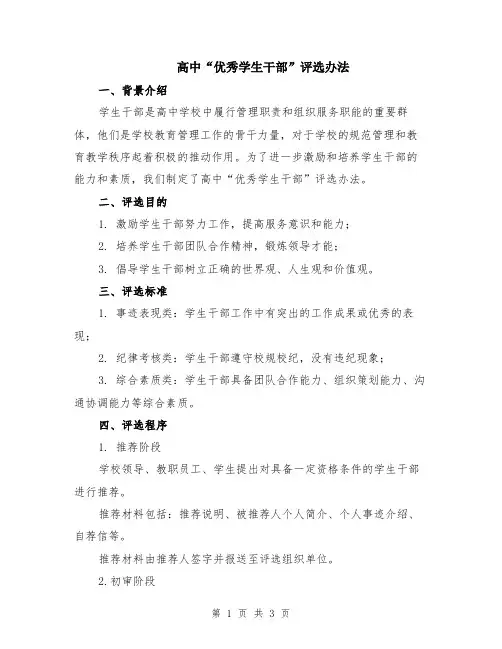 高中“优秀学生干部”评选办法

一、背景介绍

学生干部是高中学校中履行管理职责和组织服务职能的重要群体，他们是学校教育管理工作的骨干力量，对于学校的规范管理和教育教学秩序起着积极的推动作用。为了进一步激励和培养学生干部的能力和素质，我们制定了高中“优秀学生干部”评选办法。

二、评选目的

1. 激励学生干部努力工作，提高服务意识和能力；

2. 培养学生干部团队合作精神，锻炼领导才能；

3. 倡导学生干部树立正确的世界观、人生观和价值观。

三、评选标准

1. 事迹表现类：学生干部工作中有突出的工作成果或优秀的表现；

2. 纪律考核类：学生干部遵守校规校纪，没有违纪现象；

3. 综合素质类：学生干部具备团队合作能力、组织策划能力、沟通协调能力等综合素质。

四、评选程序

1. 推荐阶段

学校领导、教职员工、学生提出对具备一定资格条件的学生干部进行推荐。

推荐材料包括：推荐说明、被推荐人个人简介、个人事迹介绍、自荐信等。

推荐材料由推荐人签字并报送至评选组织单位。

2. 初审阶段

第 1 页 共 3 页